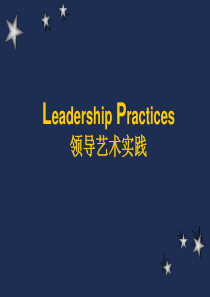 Leadership Practices
领导艺术实践